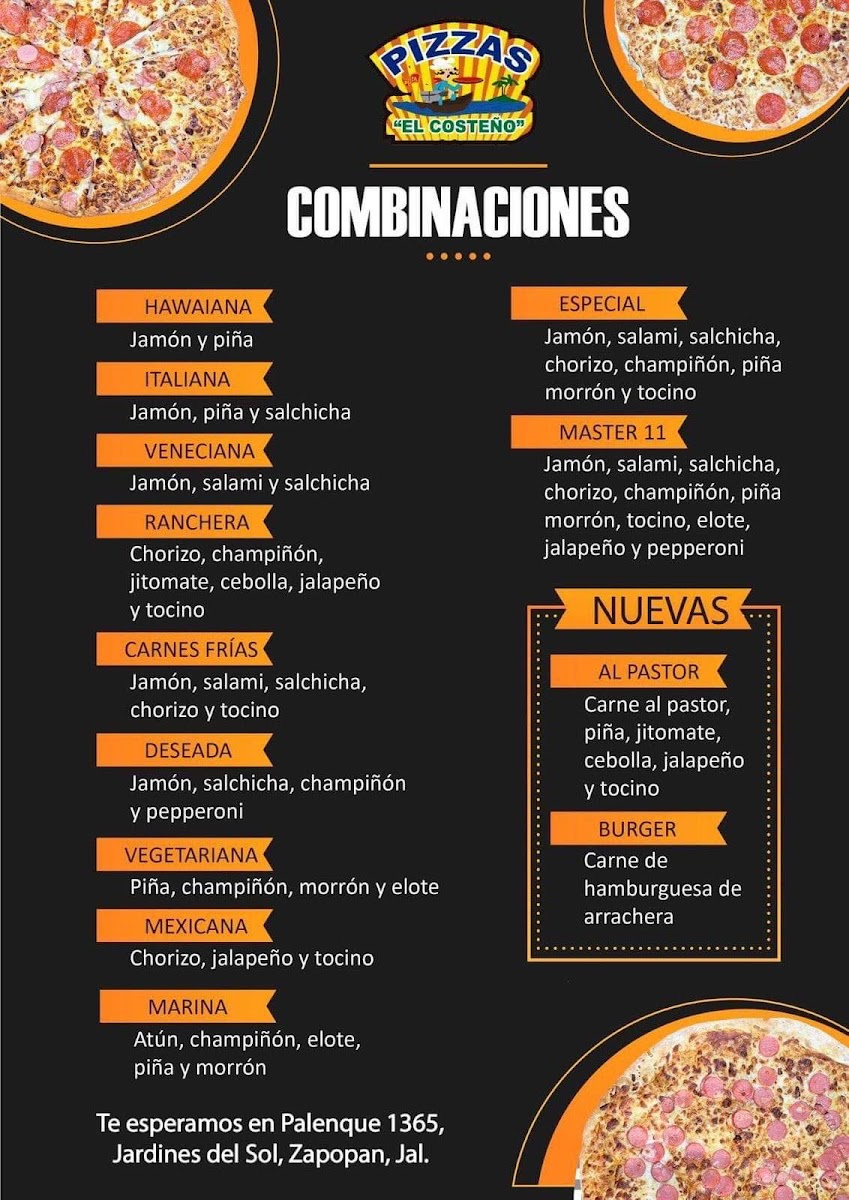 PIZZAS
"EL COSTEÑO"

COMBINACIONES

HAWAIANA
Jamón y piña

ITALIANA
Jamón, piña y salchicha

VENECIANA
Jamón, salami y salchicha

RANCHERA
Chorizo, champiñón, jitomate, cebolla, jalapeño y tocino

CARNES FRÍAS
Jamón, salami, salchicha, chorizo y tocino

DESEADA
Jamón, salchicha, champiñón y pepperoni

VEGETARIANA
Piña, champiñón, morrón y elote

MEXICANA
Chorizo, jalapeño y tocino

MARINA
Atún, champiñón, elote, piña y morrón

ESPECIAL
Jamón, salami, salchicha, chorizo, champiñón, piña morrón y tocino

MASTER 11
Jamón, salami, salchicha, chorizo, champiñón, piña morrón, tocino, elote, jalapeño y pepperoni

NUEVAS

AL PASTOR
Carne al pastor, piña, jitomate, cebolla, jalapeño y tocino

BURGER
Carne de hamburguesa de arrachera

Te esperamos en Palenque 1365, Jardines del Sol, Zapopan, Jal.